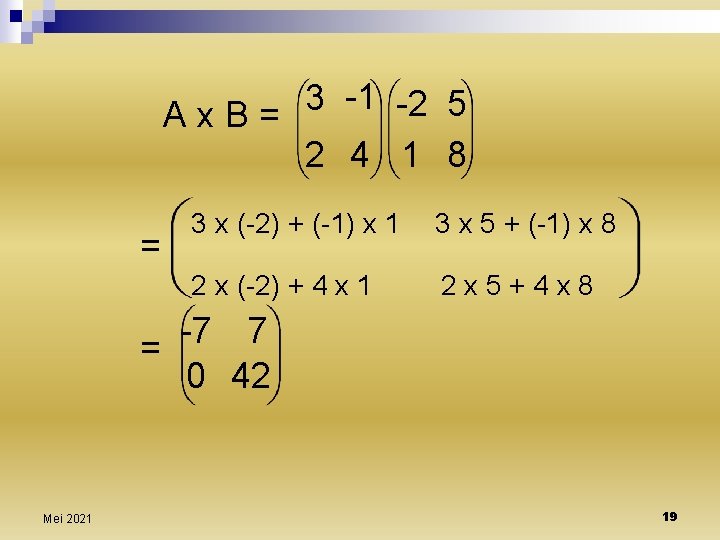 $A \times B = \begin{pmatrix} 3 & -1 \\ 2 & 4 \end{pmatrix} \begin{pmatrix} -2 & 5 \\ 1 & 8 \end{pmatrix}$

$= \begin{pmatrix} 3 \times (-2) + (-1) \times 1 & 3 \times 5 + (-1) \times 8 \\ 2 \times (-2) + 4 \times 1 & 2 \times 5 + 4 \times 8 \end{pmatrix}$

$= \begin{pmatrix} -7 & 7 \\ 0 & 42 \end{pmatrix}$

Mei 2021

19